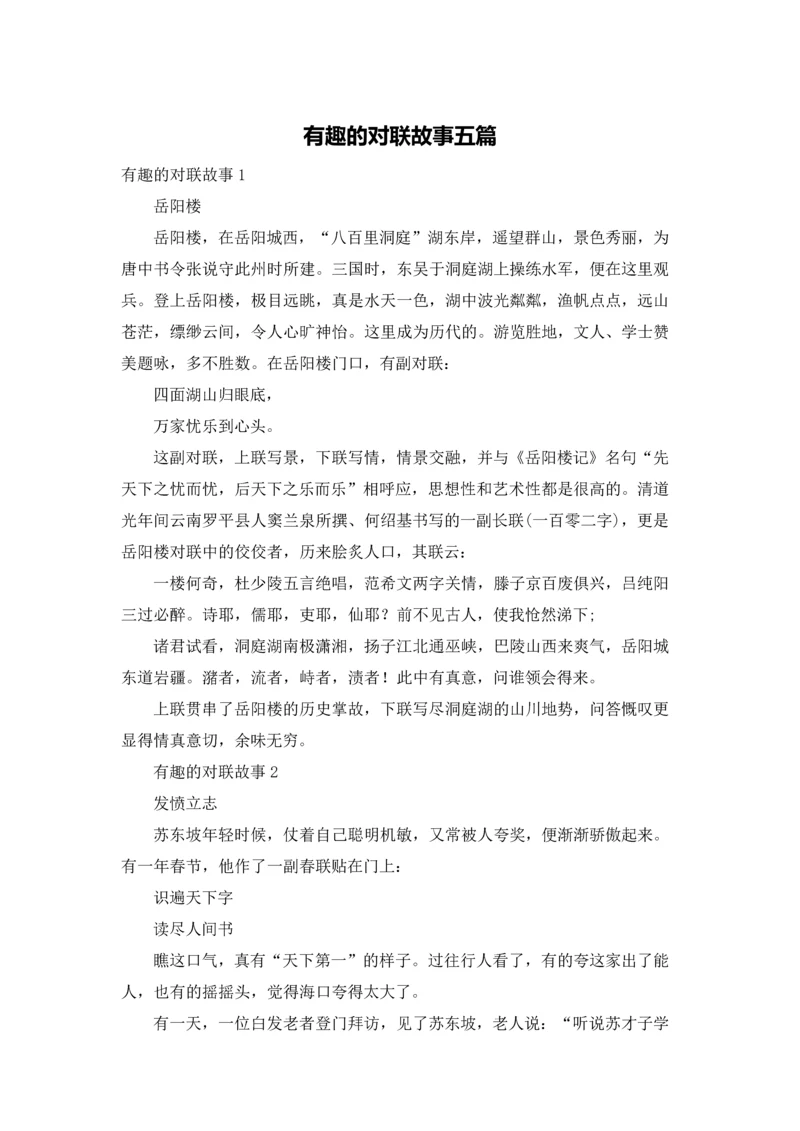 有趣的对联故事五篇

有趣的对联故事 1

岳阳楼

岳阳楼，在岳阳城西，“八百里洞庭”湖东岸，遥望群山，景色秀丽，为唐中书令张说守此州时所建。三国时，东吴于洞庭湖上操练水军，便在这里观兵。登上岳阳楼，极目远眺，真是水天一色，湖中波光粼粼，渔帆点点，远山苍茫，缥缈云间，令人心旷神怡。这里成为历代的。游览胜地，文人、学士赞美题咏，多不胜数。在岳阳楼门口，有副对联：

四面湖山归眼底，

万家忧乐到心头。

这副对联，上联写景，下联写情，情景交融，并与《岳阳楼记》名句“先天下之忧而忧，后天下之乐而乐”相呼应，思想性和艺术性都是很高的。清道光年间云南罗平县人窦兰泉所撰、何绍基书写的一副长联(一百零二字)，更是岳阳楼对联中的佼佼者，历来脍炙人口，其联云：

一楼何奇，杜少陵五言绝唱，范希文两字关情，滕子京百废俱兴，吕纯阳三过必醉。诗耶，儒耶，吏耶，仙耶？前不见古人，使我怆然涕下;

诸君试看，洞庭湖南极潇湘，扬子江北通巫峡，巴陵山西来爽气，岳阳城东道岩疆。潴者，流者，峙者，渍者！此中有真意，问谁领会得来。

上联贯串了岳阳楼的历史掌故，下联写尽洞庭湖的山川地势，问答慨叹更显得情真意切，余味无穷。

有趣的对联故事 2

发愤立志

苏东坡年轻时候，仗着自己聪明机敏，又常被人夸奖，便渐渐骄傲起来。有一年春节，他作了一副春联贴在门上：

识遍天下字

读尽人间书

瞧这口气，真有“天下第一”的样子。过往行人看了，有的夸这家出了能人，也有的摇摇头，觉得海口夸得太大了。

有一天，一位白发老者登门拜访，见了苏东坡，老人说：“听说苏才子学